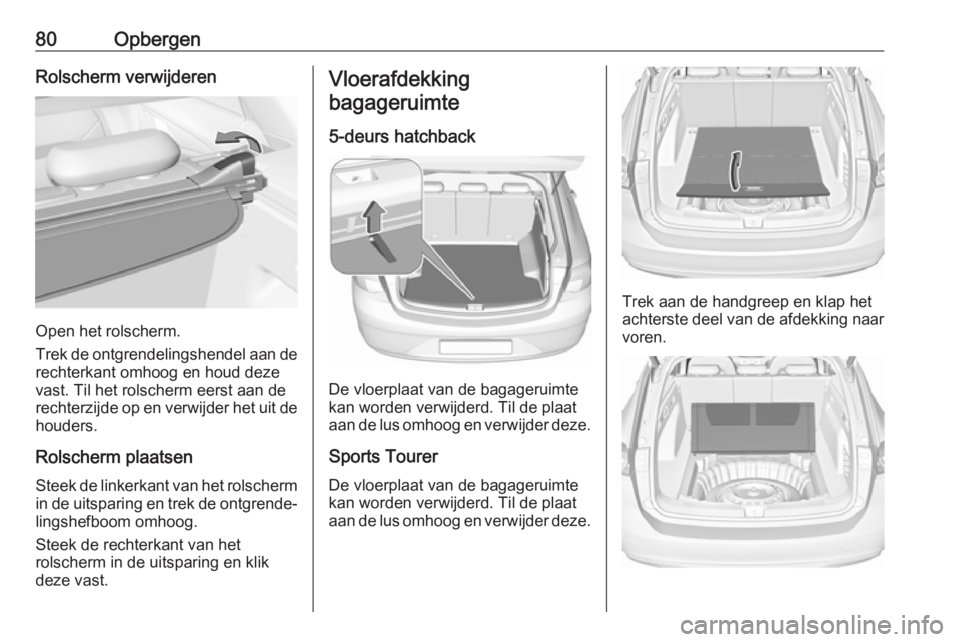 80 Opbergen

Rolscherm verwijderen

Open het rolscherm.

Trek de ontgrendelingshendel aan de rechterkant omhoog en houd deze vast. Til het rolscherm eerst aan de rechterzijde op en verwijder het uit de houders.

Rolscherm plaatsen

Steek de linkerkant van het rolscherm in de uitsparing en trek de ontgrendelingshefboom omhoog.

Steek de rechterkant van het rolscherm in de uitsparing en klik deze vast.

Vloerafdekking bagageruimte

5-deurs hatchback

De vloerplaat van de bagageruimte kan worden verwijderd. Til de plaat aan de lus omhoog en verwijder deze.

Sports Tourer

De vloerplaat van de bagageruimte kan worden verwijderd. Til de plaat aan de lus omhoog en verwijder deze.

Trek aan de handgreep en klap het achterste deel van de afdekking naar voren.

carmanualsonline.info